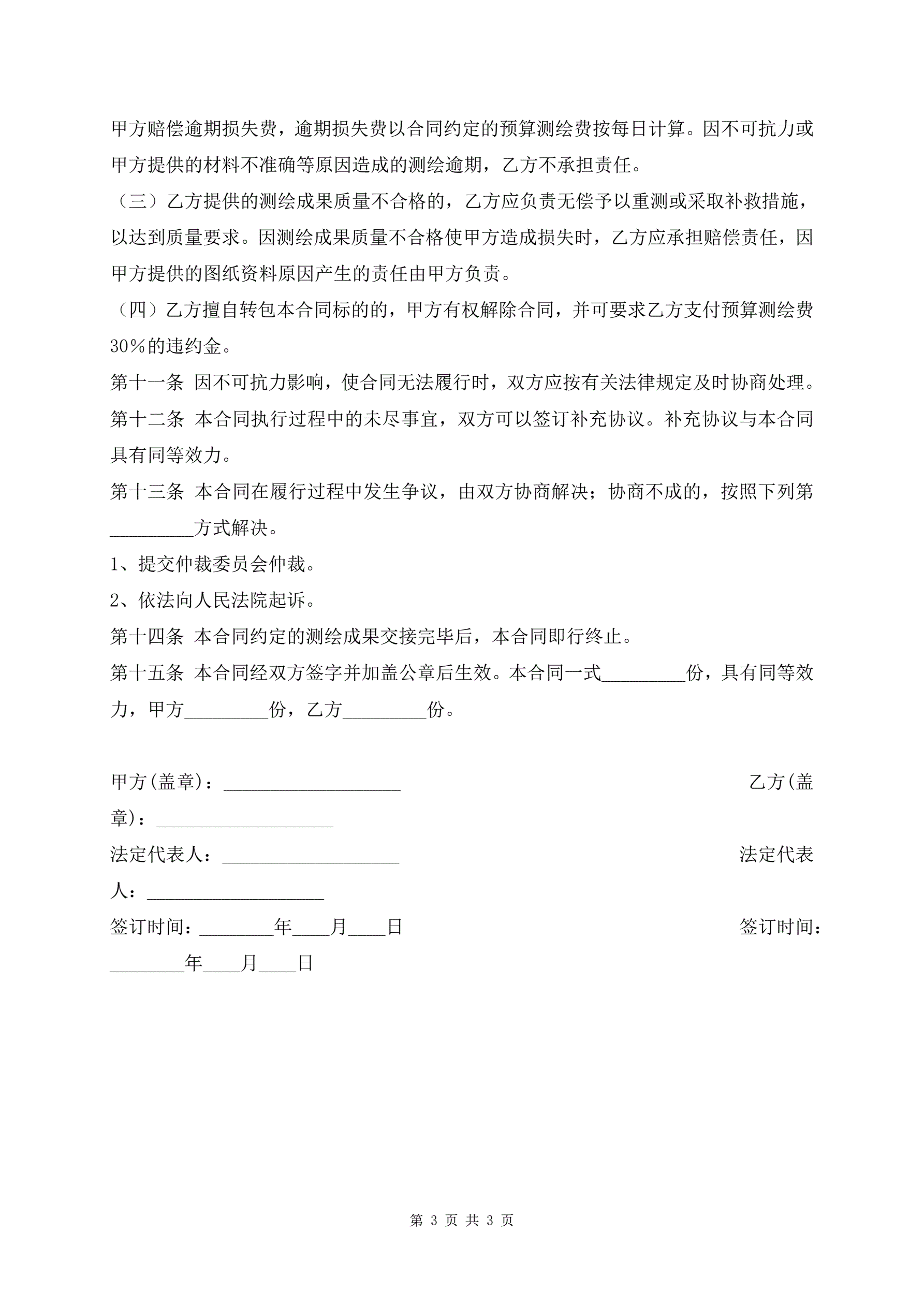 甲方赔偿逾期损失费，逾期损失费以合同约定的预算测绘费按每日计算。因不可抗力或甲方提供的材料不准确等原因造成的测绘逾期，乙方不承担责任。

（三）乙方提供的测绘成果质量不合格的，乙方应负责无偿予以重测或采取补救措施，以达到质量要求。因测绘成果质量不合格使甲方造成损失时，乙方应承担赔偿责任，因甲方提供的图纸资料原因产生的责任由甲方负责。

（四）乙方擅自转包本合同标的的，甲方有权解除合同，并可要求乙方支付预算测绘费30%的违约金。

第十一条 因不可抗力影响，使合同无法履行时，双方应按有关法律规定及时协商处理。

第十二条 本合同执行过程中的未尽事宜，双方可以签订补充协议。补充协议与本合同具有同等效力。

第十三条 本合同在履行过程中发生争议，由双方协商解决；协商不成的，按照下列第_________方式解决。

1、提交仲裁委员会仲裁。

2、依法向人民法院起诉。

第十四条 本合同约定的测绘成果交接完毕后，本合同即行终止。

第十五条 本合同经双方签字并加盖公章后生效。本合同一式_________份，具有同等效力，甲方_________份，乙方_________份。

甲方(盖章)：___________________ 乙方(盖章)：___________________

法定代表人：___________________ 法定代表人：___________________

签订时间：________年____月____日 签订时间：________年____月____日

第 3 页 共 3 页